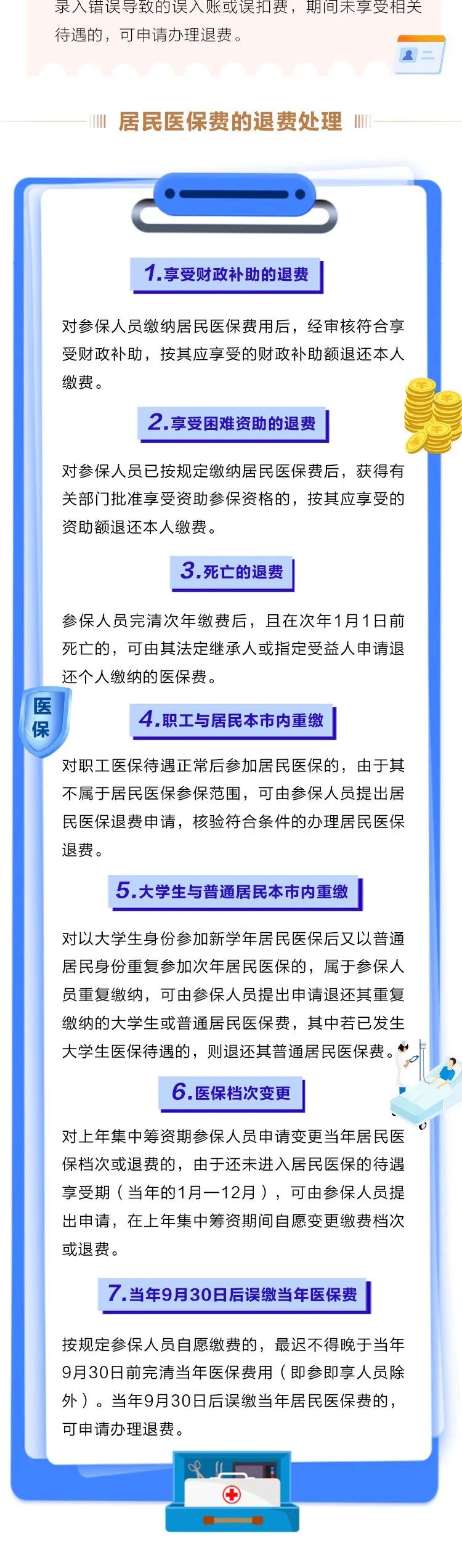 录入错误导致的误入账或误扣费，期间未享受相关待遇的，可申请办理退费。

居民医保费的退费处理

1.享受财政补助的退费

对参保人员缴纳居民医保费用后，经审核符合享受财政补助，按其应享受的财政补助额退还本人缴费。

2.享受困难资助的退费

对参保人员已按规定缴纳居民医保费后，获得有关部门批准享受资助参保资格的，按其应享受的资助额退还本人缴费。

3.死亡的退费

参保人员完清次年缴费后，且在次年1月1日前死亡的，可由其法定继承人或指定受益人申请退还个人缴纳的医保费。

医保

4.职工与居民本市内重缴

对职工医保待遇正常后参加居民医保的，由于其不属于居民医保参保范围，可由参保人员提出居民医保退费申请，核验符合条件的办理居民医保退费。

5.大学生与普通居民本市内重缴

对以大学生身份参加新学年居民医保后又以普通居民身份重复参加次年居民医保的，属于参保人员重复缴纳，可由参保人员提出申请退还其重复缴纳的大学生或普通居民医保费，其中若已发生大学生医保待遇的，则退还其普通居民医保费。

6.医保档次变更

对上年集中筹资期参保人员申请变更当年居民医保档次或退费的，由于还未进入居民医保的待遇享受期（当年的1月—12月），可由参保人员提出申请，在上年集中筹资期间自愿变更缴费档次或退费。

7.当年9月30日后误缴当年医保费

按规定参保人员自愿缴费的，最迟不得晚于当年9月30日前完清当年医保费用（即参即享人员除外）。当年9月30日后误缴当年居民医保费的，可申请办理退费。